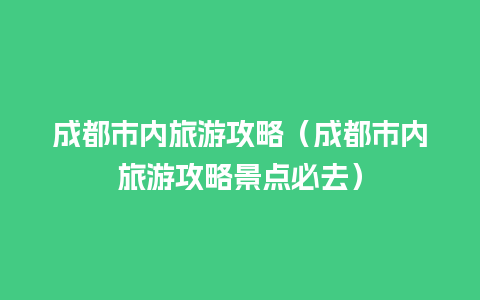 成都市内旅游攻略（成都市内旅游攻略景点必去）